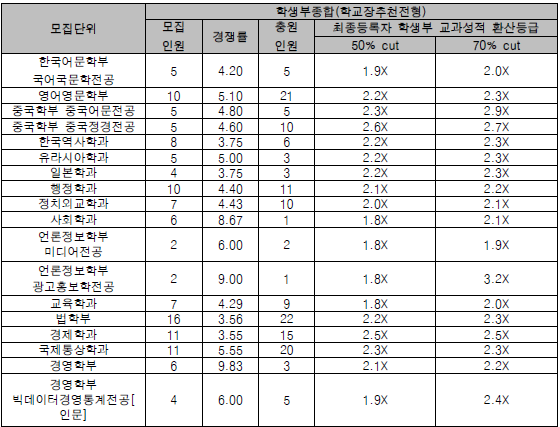 | 모집단위 | 학생부종합(학교장추천전형) |  |  |  |  |
|---|---|---|---|---|---|
|  | 모집 인원 | 경쟁률 | 충원 인원 | 최종등록자 학생부 교과성적 환산등급 |  |
|  |  |  |  | 50% cut | 70% cut |
| 한국어문학부 국어국문학전공 | 5 | 4.20 | 5 | 1.9X | 2.0X |
| 영어영문학부 | 10 | 5.10 | 21 | 2.2X | 2.3X |
| 중국학부 중국어문전공 | 5 | 4.80 | 5 | 2.3X | 2.9X |
| 중국학부 중국정경전공 | 5 | 4.60 | 10 | 2.6X | 2.7X |
| 한국역사학과 | 8 | 3.75 | 6 | 2.2X | 2.3X |
| 유라시아학과 | 5 | 5.00 | 3 | 2.2X | 2.3X |
| 일본학과 | 4 | 3.75 | 3 | 2.2X | 2.3X |
| 행정학과 | 10 | 4.40 | 11 | 2.1X | 2.2X |
| 정치외교학과 | 7 | 4.43 | 10 | 2.0X | 2.1X |
| 사회학과 | 6 | 8.67 | 1 | 1.8X | 2.1X |
| 언론정보학부 미디어전공 | 2 | 6.00 | 2 | 1.8X | 1.9X |
| 언론정보학부 광고홍보학전공 | 2 | 9.00 | 1 | 1.8X | 3.2X |
| 교육학과 | 7 | 4.29 | 9 | 1.8X | 2.0X |
| 법학부 | 16 | 3.56 | 22 | 2.2X | 2.3X |
| 경제학과 | 11 | 3.55 | 15 | 2.5X | 2.5X |
| 국제통상학과 | 11 | 5.55 | 20 | 2.3X | 2.3X |
| 경영학부 | 6 | 9.83 | 3 | 2.1X | 2.2X |
| 경영학부 빅데이터경영통계전공[인문] | 4 | 6.00 | 5 | 1.9X | 2.4X |